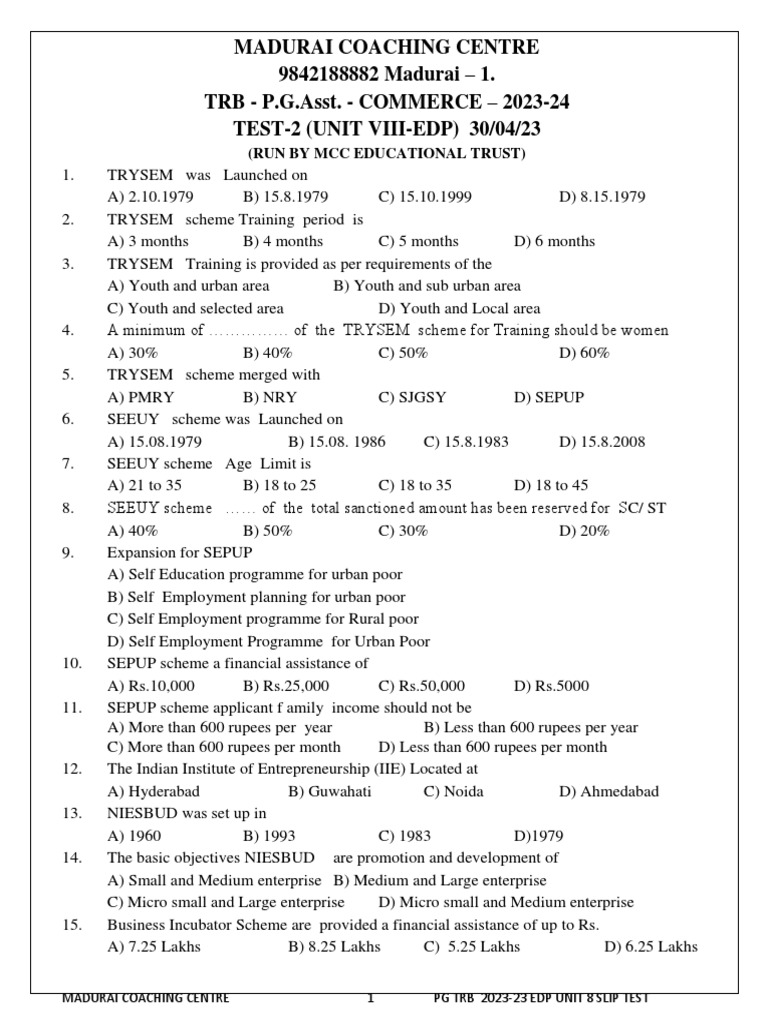 MADURAI COACHING CENTRE
9842188882 Madurai – 1.
TRB - P.G.Asst. - COMMERCE – 2023-24
TEST-2 (UNIT VIII-EDP) 30/04/23
(RUN BY MCC EDUCATIONAL TRUST)

1. TRYSEM was Launched on
A) 2.10.1979 B) 15.8.1979 C) 15.10.1999 D) 8.15.1979

2. TRYSEM scheme Training period is
A) 3 months B) 4 months C) 5 months D) 6 months

3. TRYSEM Training is provided as per requirements of the
A) Youth and urban area B) Youth and sub urban area
C) Youth and selected area D) Youth and Local area

4. A minimum of …………… of the TRYSEM scheme for Training should be women
A) 30% B) 40% C) 50% D) 60%

5. TRYSEM scheme merged with
A) PMRY B) NRY C) SJGSY D) SEPUP

6. SEEUY scheme was Launched on
A) 15.08.1979 B) 15.08. 1986 C) 15.8.1983 D) 15.8.2008

7. SEEUY scheme Age Limit is
A) 21 to 35 B) 18 to 25 C) 18 to 35 D) 18 to 45

8. SEEUY scheme …… of the total sanctioned amount has been reserved for SC/ ST
A) 40% B) 50% C) 30% D) 20%

9. Expansion for SEPUP
A) Self Education programme for urban poor
B) Self Employment planning for urban poor
C) Self Employment programme for Rural poor
D) Self Employment Programme for Urban Poor

10. SEPUP scheme a financial assistance of
A) Rs.10,000 B) Rs.25,000 C) Rs.50,000 D) Rs.5000

11. SEPUP scheme applicant f amily income should not be
A) More than 600 rupees per year B) Less than 600 rupees per year
C) More than 600 rupees per month D) Less than 600 rupees per month

12. The Indian Institute of Entrepreneurship (IIE) Located at
A) Hyderabad B) Guwahati C) Noida D) Ahmedabad

13. NIESBUD was set up in
A) 1960 B) 1993 C) 1983 D)1979

14. The basic objectives NIESBUD are promotion and development of
A) Small and Medium enterprise B) Medium and Large enterprise
C) Micro small and Large enterprise D) Micro small and Medium enterprise

15. Business Incubator Scheme are provided a financial assistance of up to Rs.
A) 7.25 Lakhs B) 8.25 Lakhs C) 5.25 Lakhs D) 6.25 Lakhs

MADURAI COACHING CENTRE 1 PG TRB 2023-23 EDP UNIT 8 SLIP TEST